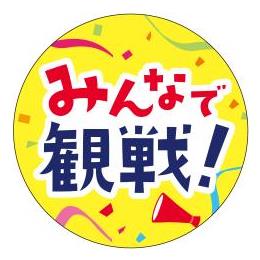 みんなで
観戦!